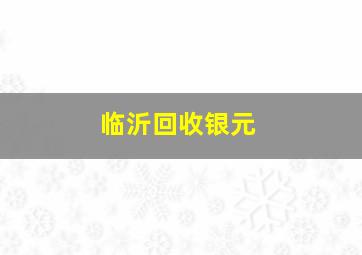 临沂回收银元